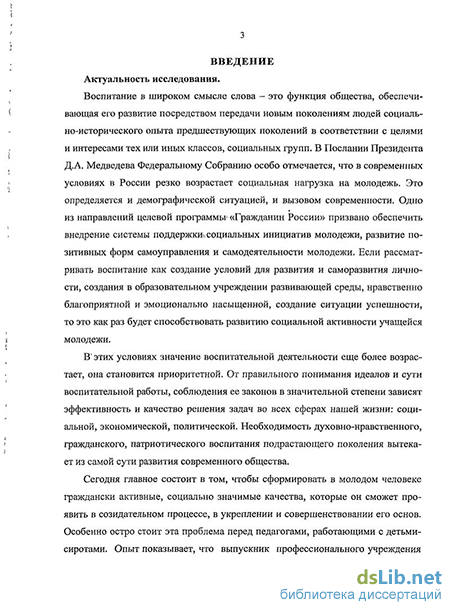 3

ВВЕДЕНИЕ

Актуальность исследования.

Воспитание в широком смысле слова – это функция общества, обеспечивающая его развитие посредством передачи новым поколениям людей социально-исторического опыта предшествующих поколений в соответствии с целями и интересами тех или иных классов, социальных групп. В Послании Президента Д.А. Медведева Федеральному Собранию особо отмечается, что в современных условиях в России резко возрастает социальная нагрузка на молодежь. Это определяется и демографической ситуацией, и вызовом современности. Одно из направлений целевой программы «Гражданин России» призвано обеспечить внедрение системы поддержки социальных инициатив молодежи, развитие позитивных форм самоуправления и самодеятельности молодежи. Если рассматривать воспитание как создание условий для развития и саморазвития личности, создания в образовательном учреждении развивающей среды, нравственно благоприятной и эмоционально насыщенной, создание ситуации успешности, то это как раз будет способствовать развитию социальной активности учащейся молодежи.

В этих условиях значение воспитательной деятельности еще более возрастает, она становится приоритетной. От правильного понимания идеалов и сути воспитательной работы, соблюдения ее законов в значительной степени зависят эффективность и качество решения задач во всех сферах нашей жизни: социальной, экономической, политической. Необходимость духовно-нравственного, гражданского, патриотического воспитания подрастающего поколения вытекает из самой сути развития современного общества.

Сегодня главное состоит в том, чтобы сформировать в молодом человеке граждански активные, социально значимые качества, которые он сможет проявить в созидательном процессе, в укреплении и совершенствовании его основ. Особенно остро стоит эта проблема перед педагогами, работающими с детьми-сиротами. Опыт показывает, что выпускник профессионального учреждения

dsLib.net
библиотека диссертаций